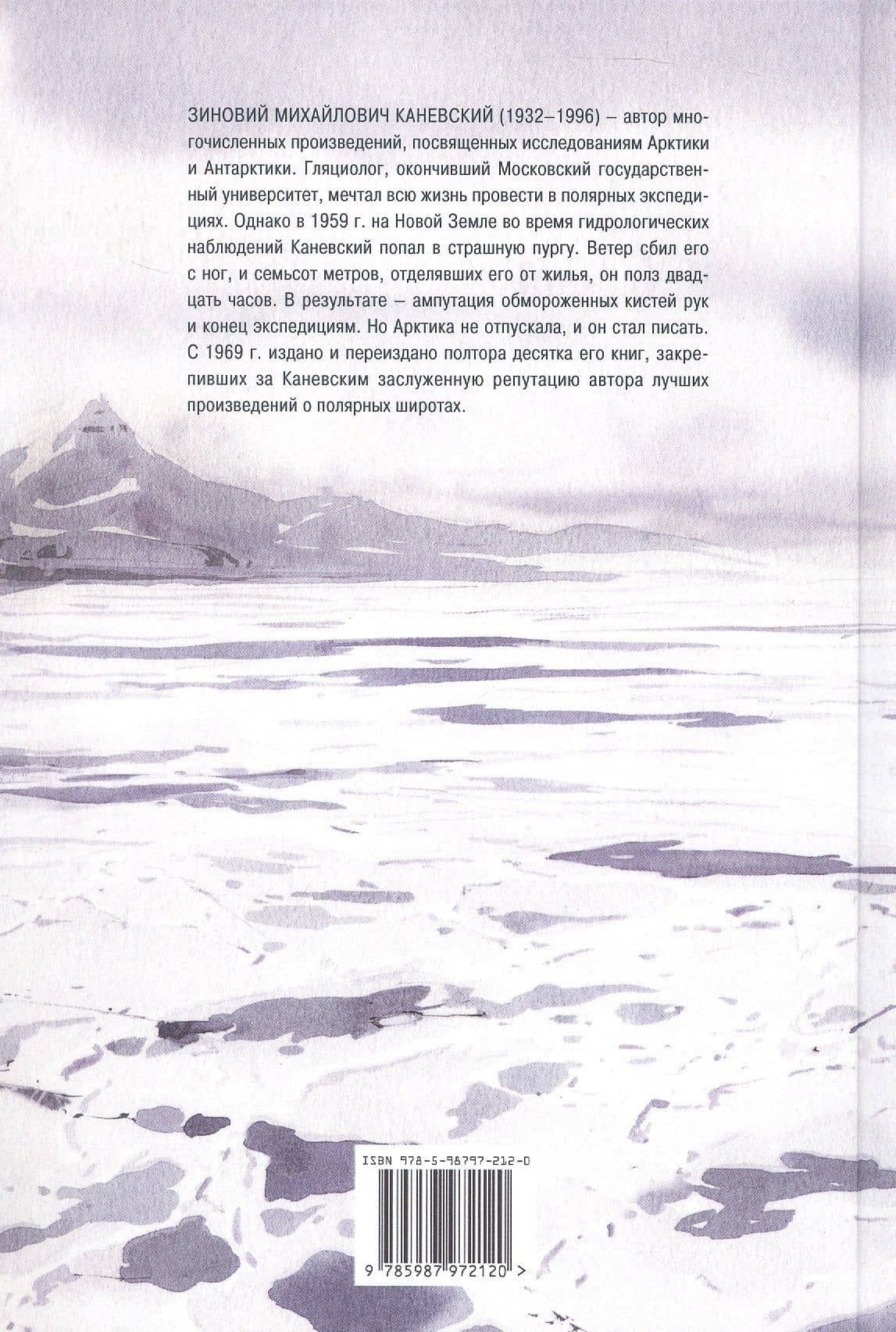 ЗИНОВИЙ МИХАЙЛОВИЧ КАНЕВСКИЙ (1932–1996) – автор многочисленных произведений, посвященных исследованиям Арктики и Антарктики. Гляциолог, окончивший Московский государственный университет, мечтал всю жизнь провести в полярных экспедициях. Однако в 1959 г. на Новой Земле во время гидрологических наблюдений Каневский попал в страшную пургу. Ветер сбил его с ног, и семьсот метров, отделявших его от жилья, он полз двадцать часов. В результате – ампутация обмороженных кистей рук и конец экспедициям. Но Арктика не отпускала, и он стал писать. С 1969 г. издано и переиздано полтора десятка его книг, закрепивших за Каневским заслуженную репутацию автора лучших произведений о полярных широтах.

ISBN 978-5-98797-212-0

9 785987 972120 >